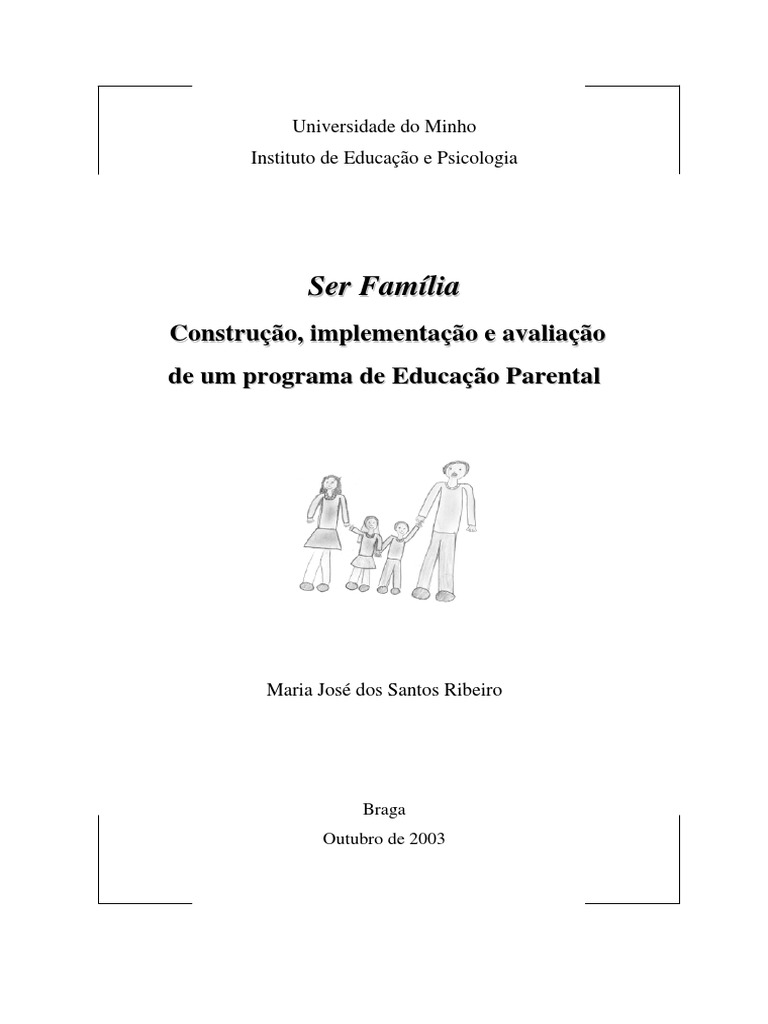 Universidade do Minho
Instituto de Educação e Psicologia

Ser Família

Construção, implementação e avaliação de um programa de Educação Parental

Maria José dos Santos Ribeiro

Braga
Outubro de 2003